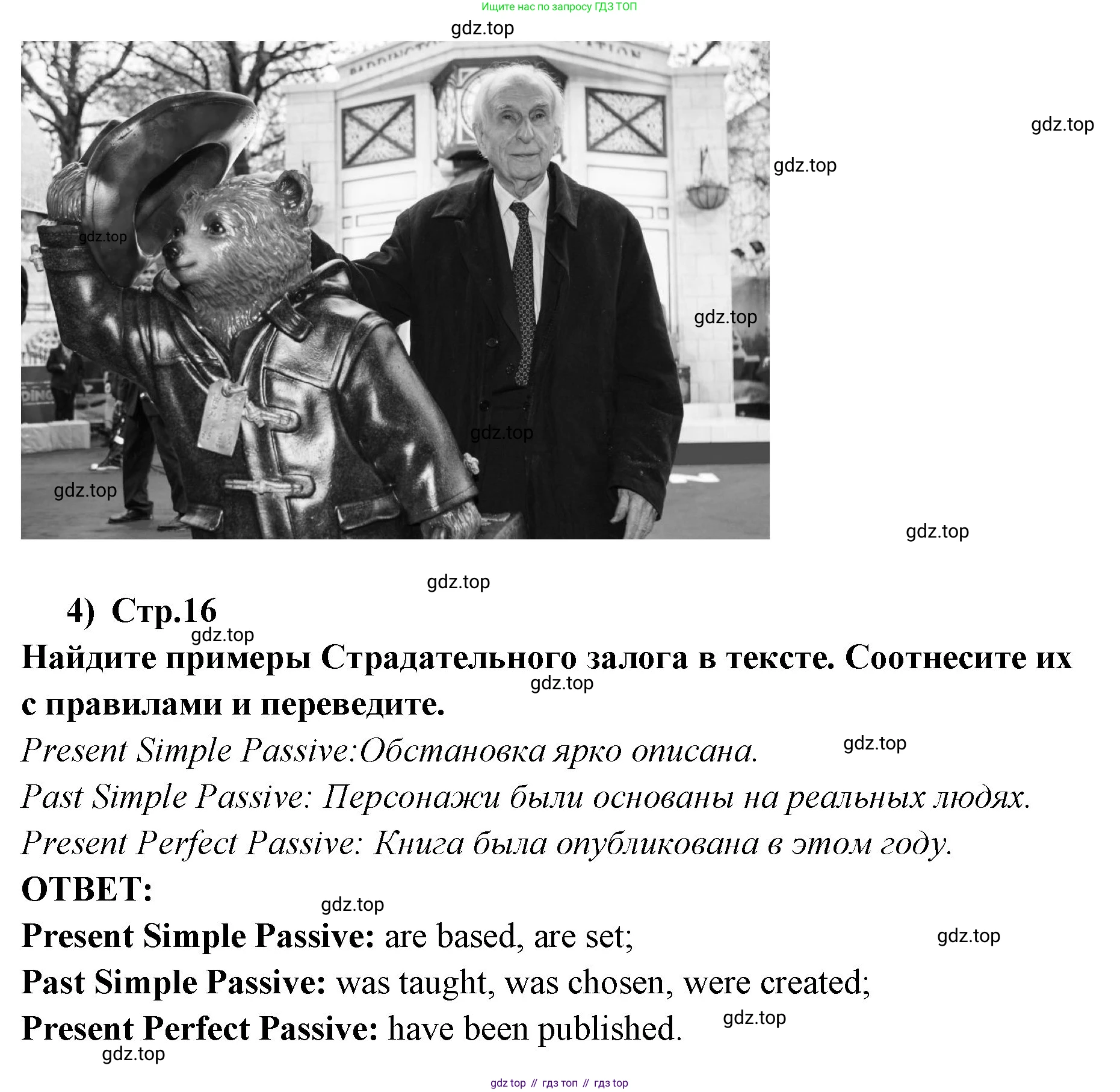 Ищите нас по запросу ГДЗ ТОП

gdz.top

gdz.top

gdz.top

gdz.top

gdz.top

gdz.top

gdz.top

gdz.top

gdz.top

4) Стр.16

gdz.top

Найдите примеры Страдательного залога в тексте. Соотнесите их с правилами и переведите.

gdz.top

Present Simple Passive:Обстановка ярко описана.

gdz.top

Past Simple Passive: Персонажи были основаны на реальных людях.

Present Perfect Passive: Книга была опубликована в этом году.

ОТВЕТ:

gdz.top

Present Simple Passive: are based, are set;

gdz.top

Past Simple Passive: was taught, was chosen, were created;

Present Perfect Passive: have been published.

gdz.top

gdz.top

gdz top // гдз топ // гдз top